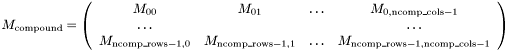 $M_{\text{compound}} = \begin{pmatrix} M_{00} & M_{01} & \dots & M_{0,\text{ncomp\_cols}-1} \\ \dots & & & \dots \\ M_{\text{ncomp\_rows}-1,0} & M_{\text{ncomp\_rows}-1,1} & \dots & M_{\text{ncomp\_rows}-1,\text{ncomp\_cols}-1} \end{pmatrix}$